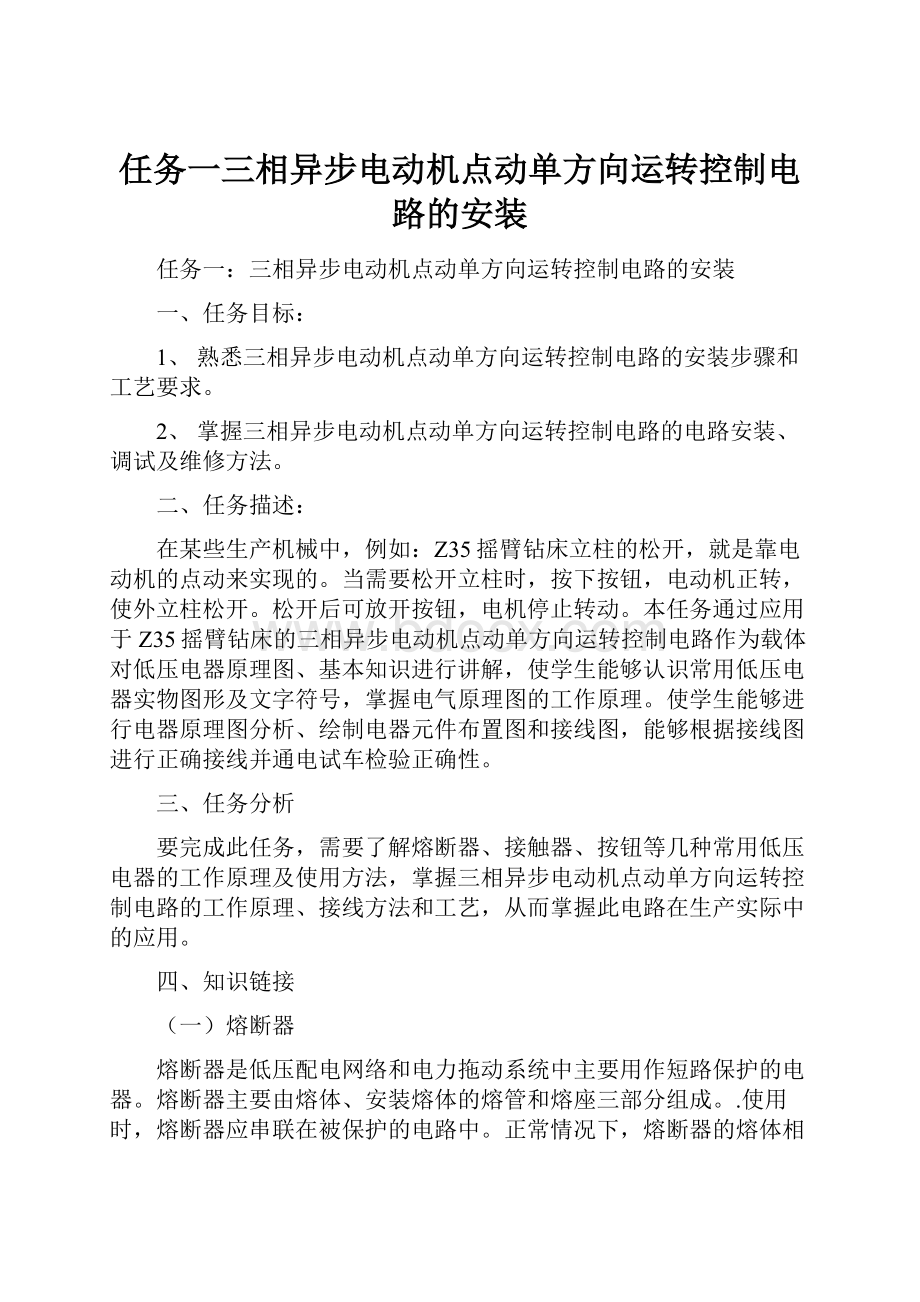 任务一三相异步电动机点动单方向运转控制电路的安装

任务一：三相异步电动机点动单方向运转控制电路的安装

一、任务目标：

1、 熟悉三相异步电动机点动单方向运转控制电路的安装步骤和工艺要求。

2、 掌握三相异步电动机点动单方向运转控制电路的电路安装、调试及维修方法。

二、任务描述：

在某些生产机械中，例如：Z35摇臂钻床立柱的松开，就是靠电动机的点动来实现的。当需要松开立柱时，按下按钮，电动机正转，使外立柱松开。松开后可放开按钮，电机停止转动。本任务通过应用于Z35摇臂钻床的三相异步电动机点动单方向运转控制电路作为载体对低压电器原理图、基本知识进行讲解，使学生能够认识常用低压电器实物图形及文字符号，掌握电气原理图的工作原理。使学生能够进行电器原理图分析、绘制电器元件布置图和接线图，能够根据接线图进行正确接线并通电试车检验正确性。

三、任务分析

要完成此任务，需要了解熔断器、接触器、按钮等几种常用低压电器的工作原理及使用方法，掌握三相异步电动机点动单方向运转控制电路的工作原理、接线方法和工艺，从而掌握此电路在生产实际中的应用。

四、知识链接

（一）熔断器

熔断器是低压配电网络和电力拖动系统中主要用作短路保护的电器。熔断器主要由熔体、安装熔体的熔管和熔座三部分组成。.使用时，熔断器应串联在被保护的电路中。正常情况下，熔断器的熔体相